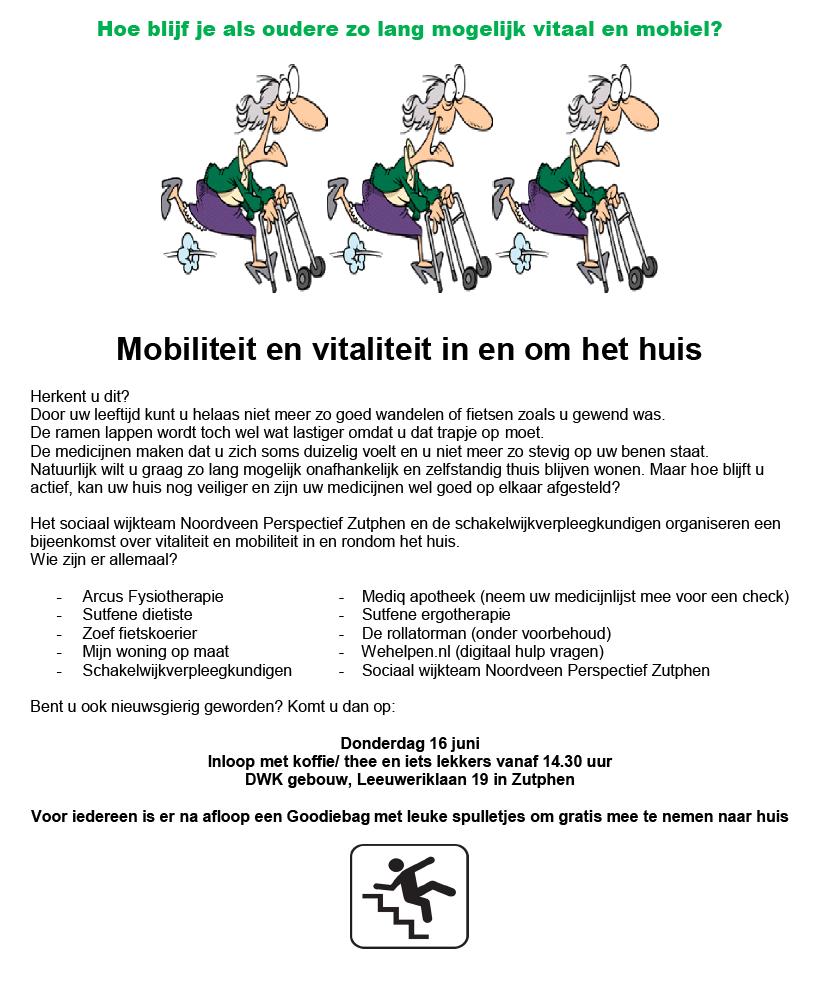 Hoe blijf je als oudere zo lang mogelijk vitaal en mobiel?

Mobiliteit en vitaliteit in en om het huis

Herkent u dit?
Door uw leeftijd kunt u helaas niet meer zo goed wandelen of fietsen zoals u gewend was.
De ramen lappen wordt toch wel wat lastiger omdat u dat trapje op moet.
De medicijnen maken dat u zich soms duizelig voelt en u niet meer zo stevig op uw benen staat.
Natuurlijk wilt u graag zo lang mogelijk onafhankelijk en zelfstandig thuis blijven wonen. Maar hoe blijft u actief, kan uw huis nog veiliger en zijn uw medicijnen wel goed op elkaar afgesteld?

Het sociaal wijkteam Noordveen Perspectief Zutphen en de schakelwijkverpleegkundigen organiseren een bijeenkomst over vitaliteit en mobiliteit in en rondom het huis.
Wie zijn er allemaal?

- Arcus Fysiotherapie
- Sutfene dietiste
- Zoef fietskoerier
- Mijn woning op maat
- Schakelwijkverpleegkundigen

- Mediq apotheek (neem uw medicijnlijst mee voor een check)
- Sutfene ergotherapie
- De rollatorman (onder voorbehoud)
- Wehelpen.nl (digitaal hulp vragen)
- Sociaal wijkteam Noordveen Perspectief Zutphen

Bent u ook nieuwsgierig geworden? Komt u dan op:

Donderdag 16 juni
Inloop met koffie/ thee en iets lekkers vanaf 14.30 uur
DWK gebouw, Leeuweriklaan 19 in Zutphen

Voor iedereen is er na afloop een Goodiebag met leuke spulletjes om gratis mee te nemen naar huis